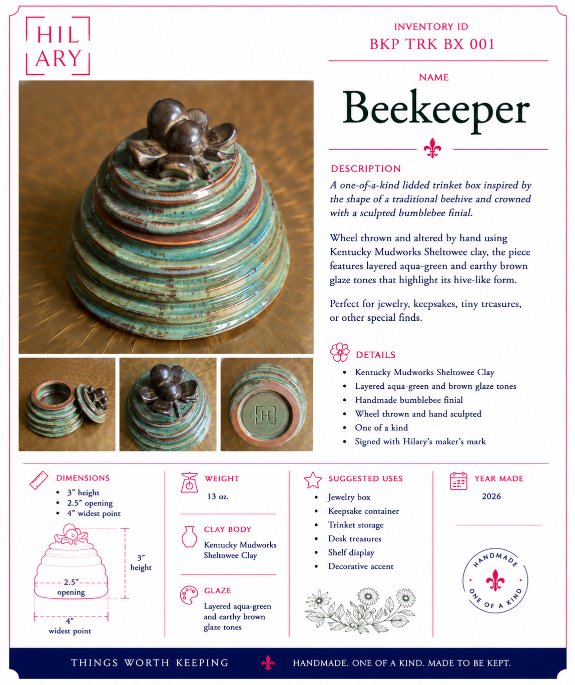 HIL
ARY

INVENTORY ID
BKP TRK BX 001

NAME
Beekeeper

DESCRIPTION
A one-of-a-kind lidded trinket box inspired by the shape of a traditional beehive and crowned with a sculpted bumblebee finial.

Wheel thrown and altered by hand using Kentucky Mudworks Sheltowee clay, the piece features layered aqua-green and earthy brown glaze tones that highlight its hive-like form.

Perfect for jewelry, keepsakes, tiny treasures, or other special finds.

DETAILS
• Kentucky Mudworks Sheltowee Clay
• Layered aqua-green and brown glaze tones
• Handmade bumblebee finial
• Wheel thrown and hand sculpted
• One of a kind
• Signed with Hilary's maker's mark

DIMENSIONS
• 3" height
• 2.5" opening
• 4" widest point

2.5"
opening
3"
height
4"
widest point

WEIGHT
13 oz.

CLAY BODY
Kentucky Mudworks Sheltowee Clay

GLAZE
Layered aqua-green and earthy brown glaze tones

SUGGESTED USES
• Jewelry box
• Keepsake container
• Trinket storage
• Desk treasures
• Shelf display
• Decorative accent

YEAR MADE
2026

HANDMADE
ONE OF A KIND

THINGS WORTH KEEPING
HANDMADE. ONE OF A KIND. MADE TO BE KEPT.